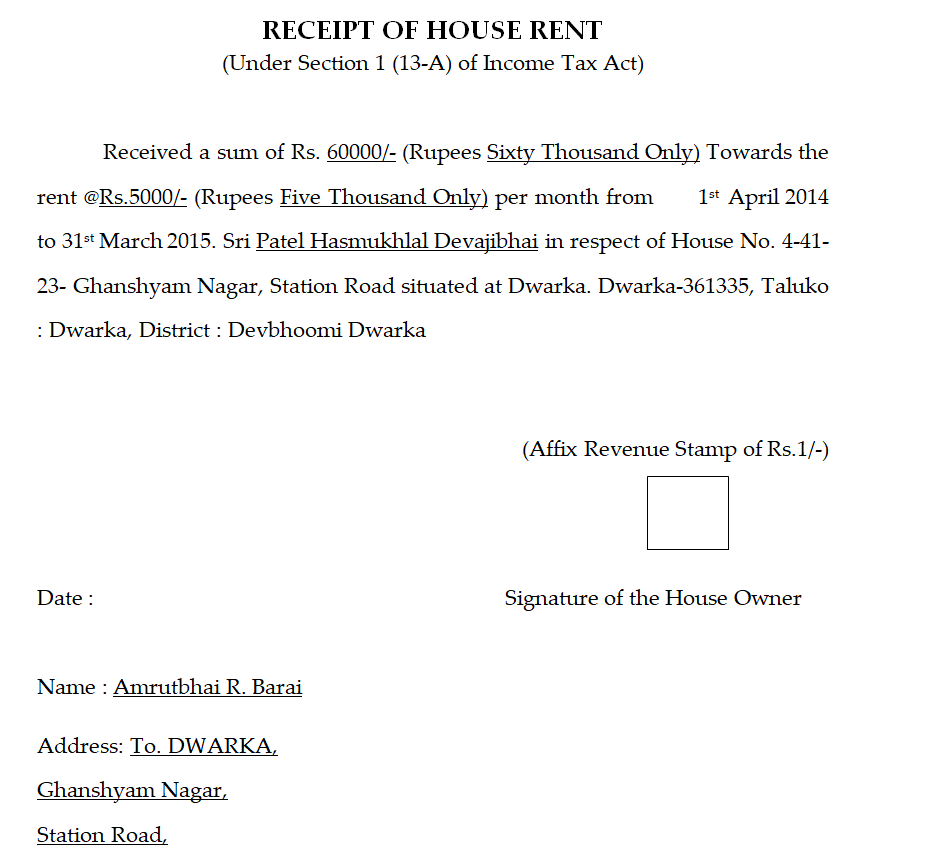 RECEIPT OF HOUSE RENT
(Under Section 1 (13-A) of Income Tax Act)

Received a sum of Rs. 60000/- (Rupees Sixty Thousand Only) Towards the rent @Rs.5000/- (Rupees Five Thousand Only) per month from 1st April 2014 to 31st March 2015. Sri Patel Hasmukhlal Devajibhai in respect of House No. 4-41-23- Ghanshyam Nagar, Station Road situated at Dwarka. Dwarka-361335, Taluko : Dwarka, District : Devbhoomi Dwarka

(Affix Revenue Stamp of Rs.1/-)

Date :

Signature of the House Owner

Name : Amrutbhai R. Barai

Address: To. DWARKA,
Ghanshyam Nagar,
Station Road,